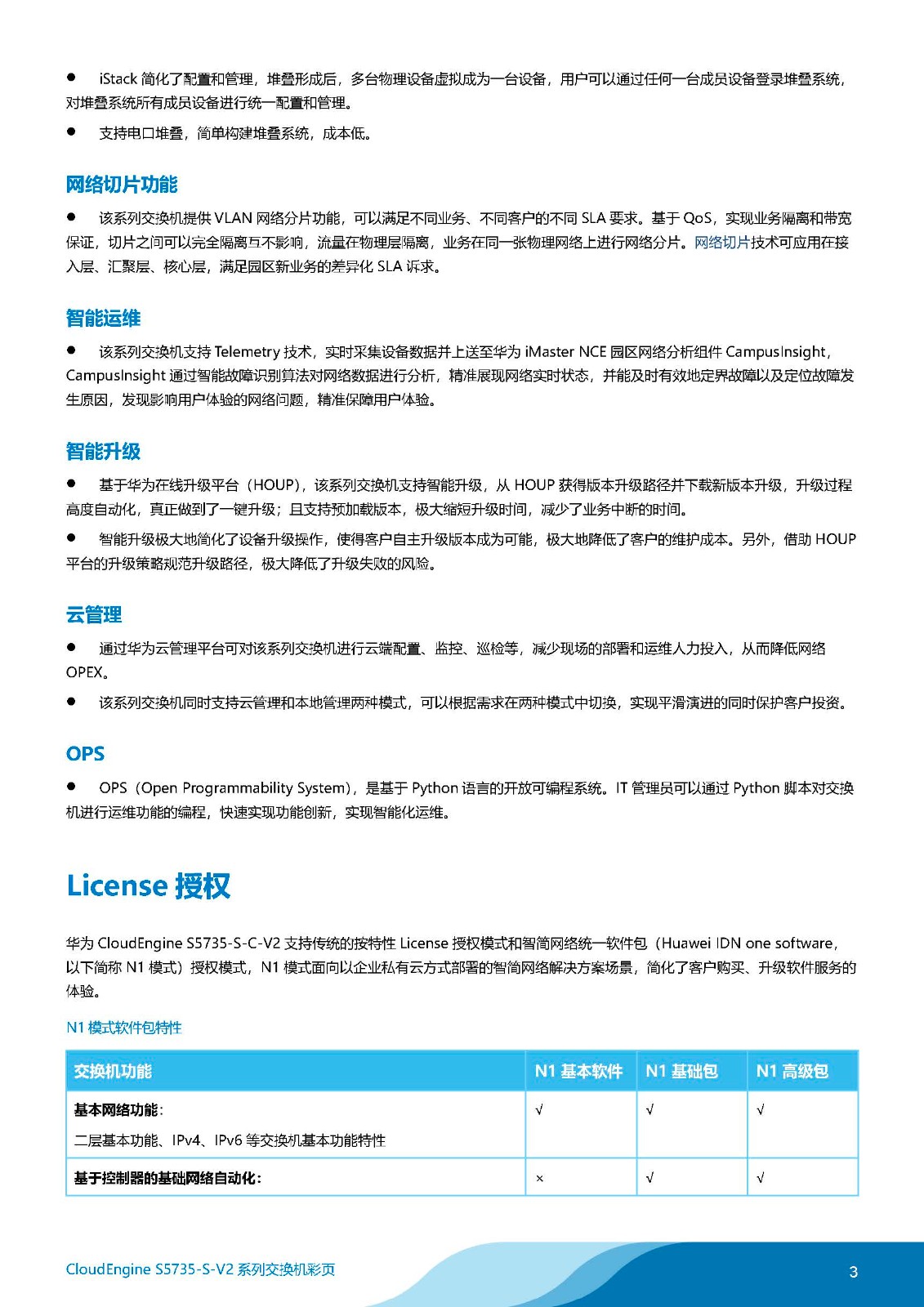 ● iStack 简化了配置和管理，堆叠形成后，多台物理设备虚拟成为一台设备，用户可以通过任何一台成员设备登录堆叠系统，对堆叠系统所有成员设备进行统一配置和管理。

● 支持电口堆叠，简单构建堆叠系统，成本低。

网络切片功能

● 该系列交换机提供 VLAN 网络分片功能，可以满足不同业务、不同客户的不同 SLA 要求。基于 QoS，实现业务隔离和带宽保证，切片之间可以完全隔离互不影响，流量在物理层隔离，业务在同一张物理网络上进行网络分片。网络切片技术可应用在接入层、汇聚层、核心层，满足园区新业务的差异化 SLA 诉求。

智能运维

● 该系列交换机支持 Telemetry 技术，实时采集设备数据并上送至华为 iMaster NCE 园区网络分析组件 CampusInsight，CampusInsight 通过智能故障识别算法对网络数据进行分析，精准展现网络实时状态，并能及时有效地定界故障以及定位故障发生原因，发现影响用户体验的网络问题，精准保障用户体验。

智能升级

● 基于华为在线升级平台（HOUP），该系列交换机支持智能升级，从 HOUP 获得版本升级路径并下载新版本升级，升级过程高度自动化，真正做到了一键升级；且支持预加载版本，极大缩短升级时间，减少了业务中断的时间。

● 智能升级极大地简化了设备升级操作，使得客户自主升级版本成为可能，极大地降低了客户的维护成本。另外，借助 HOUP 平台的升级策略规范升级路径，极大降低了升级失败的风险。

云管理

● 通过华为云管理平台可对该系列交换机进行云端配置、监控、巡检等，减少现场的部署和运维人力投入，从而降低网络 OPEX。

● 该系列交换机同时支持云管理和本地管理两种模式，可以根据需求在两种模式中切换，实现平滑演进的同时保护客户投资。

OPS

● OPS（Open Programmability System），是基于 Python 语言的开放可编程系统。IT 管理员可以通过 Python 脚本对交换机进行运维功能的编程，快速实现功能创新，实现智能化运维。

License 授权

华为 CloudEngine S5735-S-C-V2 支持传统的按特性 License 授权模式和智简网络统一软件包（Huawei IDN one software，以下简称 N1 模式）授权模式，N1 模式面向以企业私有云方式部署的智简网络解决方案场景，简化了客户购买、升级软件服务的体验。

N1 模式软件包特性

| 交换机功能 | N1 基本软件 | N1 基础包 | N1 高级包 |
|---|---|---|---|
| 基本网络功能：<br>二层基本功能、IPv4、IPv6 等交换机基本功能特性 | √ | √ | √ |
| 基于控制器的基础网络自动化： | × | √ | √ |

CloudEngine S5735-S-V2 系列交换机彩页

3